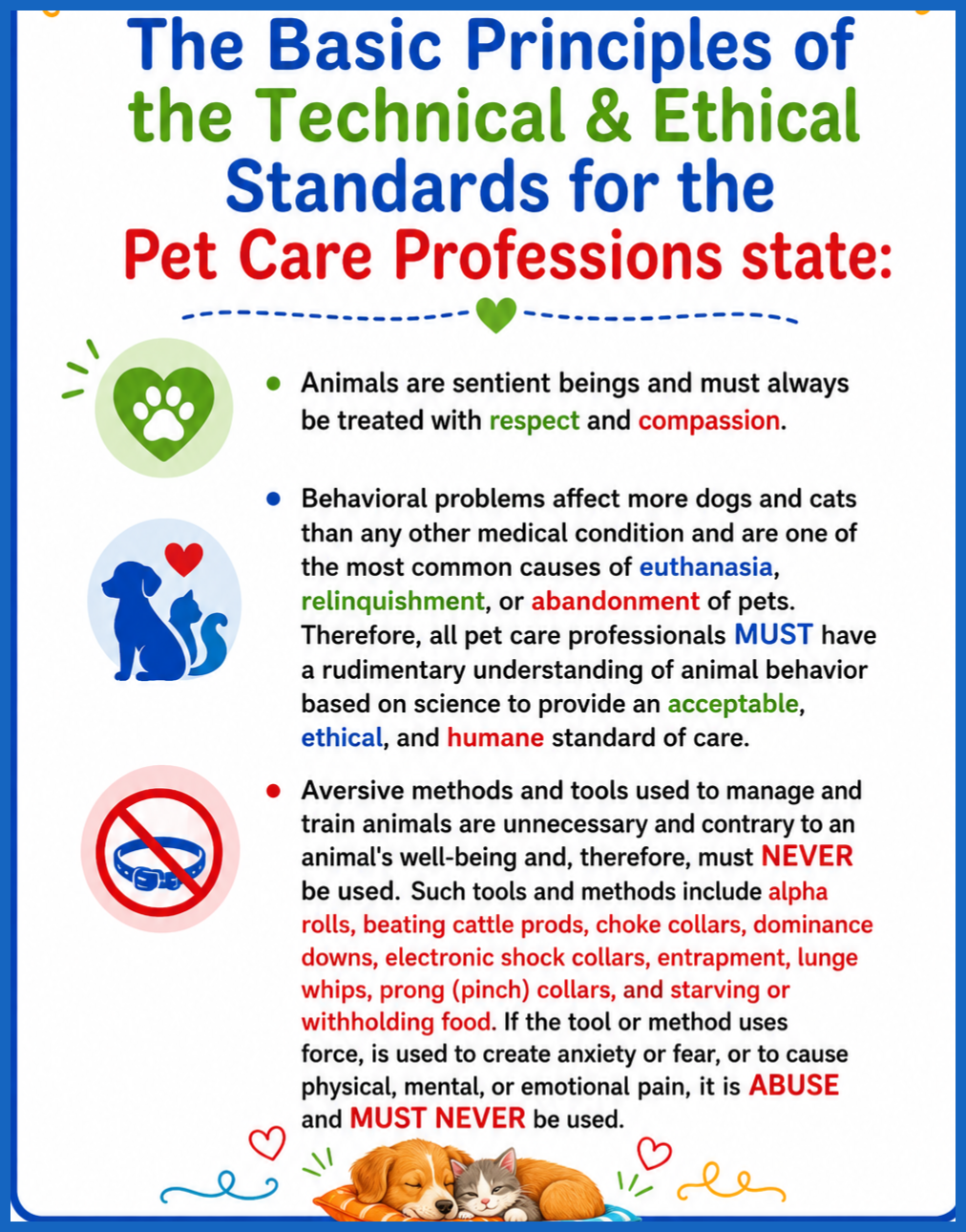 The Basic Principles of the Technical & Ethical Standards for the Pet Care Professions state:

• Animals are sentient beings and must always be treated with respect and compassion.

• Behavioral problems affect more dogs and cats than any other medical condition and are one of the most common causes of euthanasia, relinquishment, or abandonment of pets. Therefore, all pet care professionals MUST have a rudimentary understanding of animal behavior based on science to provide an acceptable, ethical, and humane standard of care.

• Aversive methods and tools used to manage and train animals are unnecessary and contrary to an animal's well-being and, therefore, must NEVER be used. Such tools and methods include alpha rolls, beating cattle prods, choke collars, dominance downs, electronic shock collars, entrapment, lunge whips, prong (pinch) collars, and starving or withholding food. If the tool or method uses force, is used to create anxiety or fear, or to cause physical, mental, or emotional pain, it is ABUSE and MUST NEVER be used.